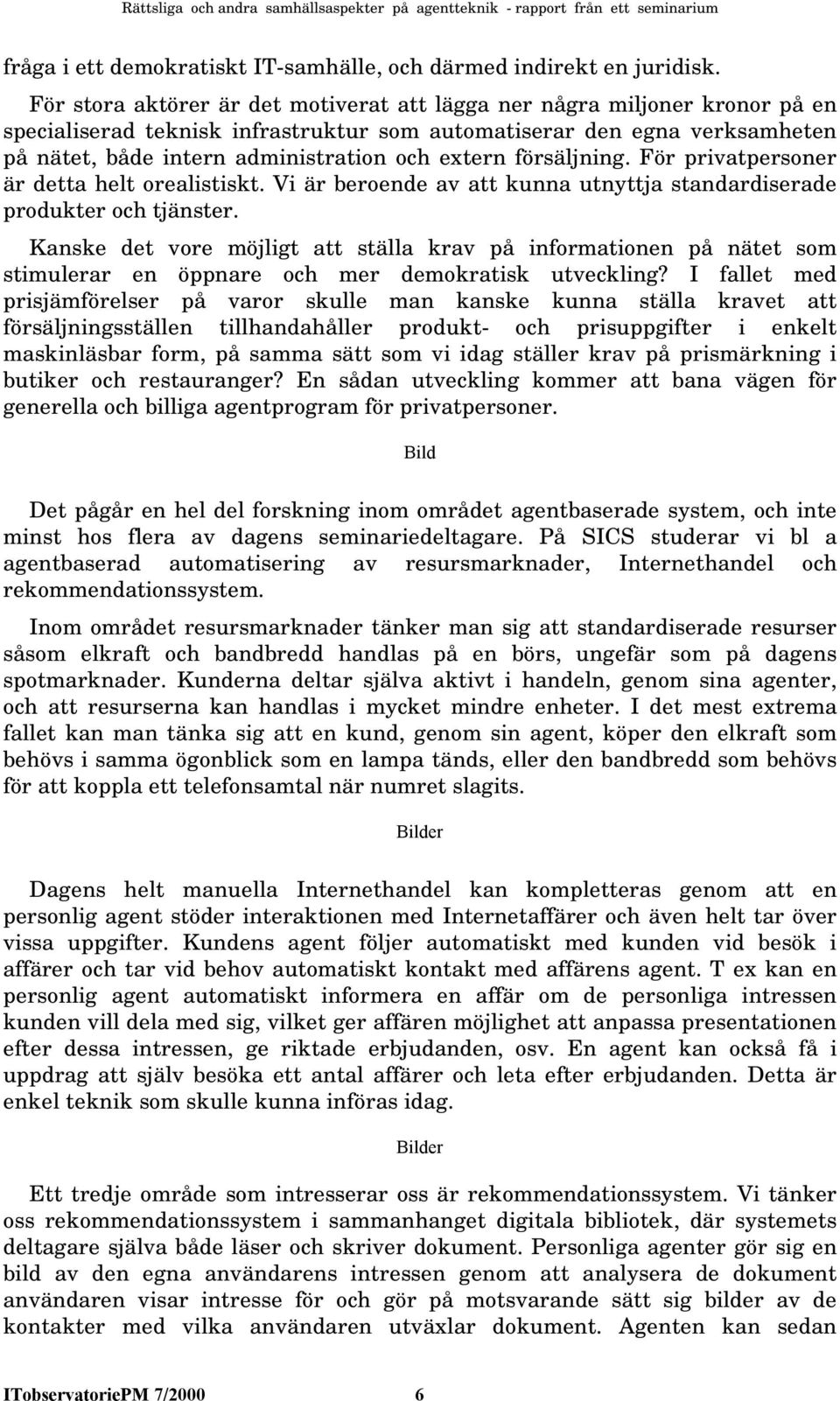 Rättsliga och andra samhällsaspekter på agentteknik - rapport från ett seminarium

fråga i ett demokratiskt IT-samhälle, och därmed indirekt en juridisk.

För stora aktörer är det motiverat att lägga ner några miljoner kronor på en specialiserad teknisk infrastruktur som automatiserar den egna verksamheten på nätet, både intern administration och extern försäljning. För privatpersoner är detta helt orealistiskt. Vi är beroende av att kunna utnyttja standardiserade produkter och tjänster.

Kanske det vore möjligt att ställa krav på informationen på nätet som stimulerar en öppnare och mer demokratisk utveckling? I fallet med prisjämförelser på varor skulle man kanske kunna ställa kravet att försäljningsställen tillhandahåller produkt- och prisuppgifter i enkelt maskinläsbar form, på samma sätt som vi idag ställer krav på prismärkning i butiker och restauranger? En sådan utveckling kommer att bana vägen för generella och billiga agentprogram för privatpersoner.

Bild

Det pågår en hel del forskning inom området agentbaserade system, och inte minst hos flera av dagens seminariedeltagare. På SICS studerar vi bl a agentbaserad automatisering av resursmarknader, Internethandel och rekommendationssystem.

Inom området resursmarknader tänker man sig att standardiserade resurser såsom elkraft och bandbredd handlas på en börs, ungefär som på dagens spotmarknader. Kunderna deltar själva aktivt i handeln, genom sina agenter, och att resurserna kan handlas i mycket mindre enheter. I det mest extrema fallet kan man tänka sig att en kund, genom sin agent, köper den elkraft som behövs i samma ögonblick som en lampa tänds, eller den bandbredd som behövs för att koppla ett telefonsamtal när numret slagits.

Bilder

Dagens helt manuella Internethandel kan kompletteras genom att en personlig agent stöder interaktionen med Internetaffärer och även helt tar över vissa uppgifter. Kundens agent följer automatiskt med kunden vid besök i affärer och tar vid behov automatiskt kontakt med affärens agent. T ex kan en personlig agent automatiskt informera en affär om de personliga intressen kunden vill dela med sig, vilket ger affären möjlighet att anpassa presentationen efter dessa intressen, ge riktade erbjudanden, osv. En agent kan också få i uppdrag att själv besöka ett antal affärer och leta efter erbjudanden. Detta är enkel teknik som skulle kunna införas idag.

Bilder

Ett tredje område som intresserar oss är rekommendationssystem. Vi tänker oss rekommendationssystem i sammanhanget digitala bibliotek, där systemets deltagare själva både läser och skriver dokument. Personliga agenter gör sig en bild av den egna användarens intressen genom att analysera de dokument användaren visar intresse för och gör på motsvarande sätt sig bilder av de kontakter med vilka användaren utväxlar dokument. Agenten kan sedan

ITobservatoriePM 7/2000 6